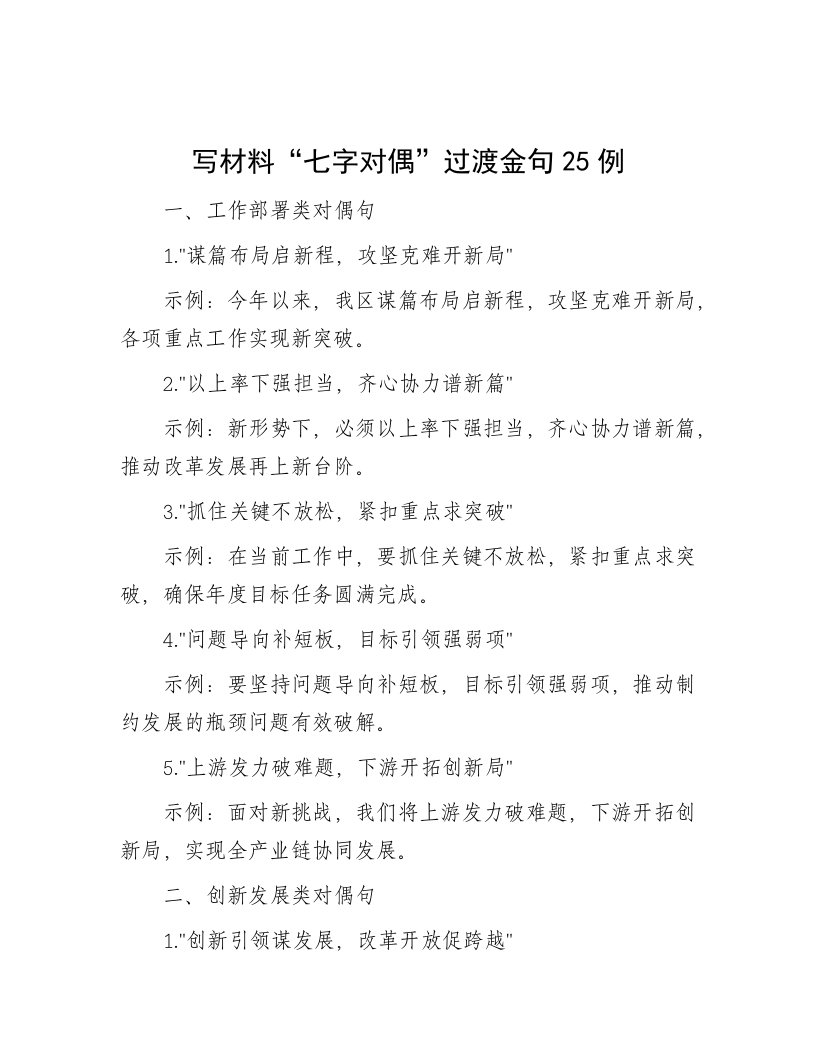 写材料“七字对偶”过渡金句25例

一、工作部署类对偶句

1."谋篇布局启新程，攻坚克难开新局"

示例：今年以来，我区谋篇布局启新程，攻坚克难开新局，各项重点工作实现新突破。

2."以上率下强担当，齐心协力谱新篇"

示例：新形势下，必须以上率下强担当，齐心协力谱新篇，推动改革发展再上新台阶。

3."抓住关键不放松，紧扣重点求突破"

示例：在当前工作中，要抓住关键不放松，紧扣重点求突破，确保年度目标任务圆满完成。

4."问题导向补短板，目标引领强弱项"

示例：要坚持问题导向补短板，目标引领强弱项，推动制约发展的瓶颈问题有效破解。

5."上游发力破难题，下游开拓创新局"

示例：面对新挑战，我们将上游发力破难题，下游开拓创新局，实现全产业链协同发展。

二、创新发展类对偶句

1."创新引领谋发展，改革开放促跨越"